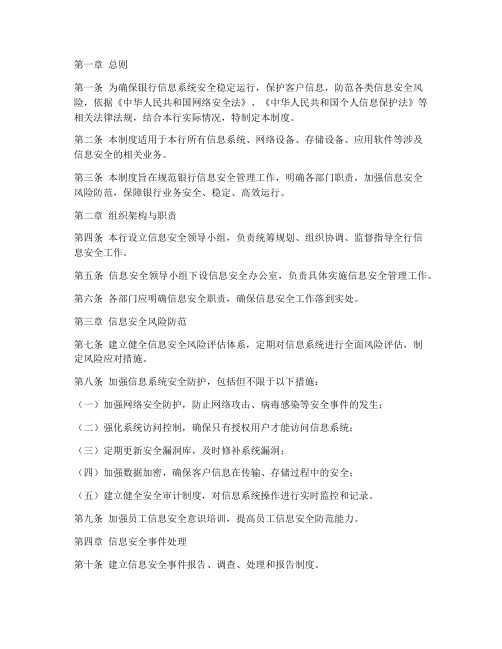 第一章 总则

第一条 为确保银行信息系统安全稳定运行，保护客户信息，防范各类信息安全风险，依据《中华人民共和国网络安全法》、《中华人民共和国个人信息保护法》等相关法律法规，结合本行实际情况，特制定本制度。

第二条 本制度适用于本行所有信息系统、网络设备、存储设备、应用软件等涉及信息安全的相关业务。

第三条 本制度旨在规范银行信息安全管理工作，明确各部门职责，加强信息安全风险防范，保障银行业务安全、稳定、高效运行。

第二章 组织架构与职责

第四条 本行设立信息安全领导小组，负责统筹规划、组织协调、监督指导全行信息安全工作。

第五条 信息安全领导小组下设信息安全办公室，负责具体实施信息安全管理工作。

第六条 各部门应明确信息安全职责，确保信息安全工作落到实处。

第三章 信息安全风险防范

第七条 建立健全信息安全风险评估体系，定期对信息系统进行全面风险评估，制定风险应对措施。

第八条 加强信息系统安全防护，包括但不限于以下措施：

（一）加强网络安全防护，防止网络攻击、病毒感染等安全事件的发生；

（二）强化系统访问控制，确保只有授权用户才能访问信息系统；

（三）定期更新安全漏洞库，及时修补系统漏洞；

（四）加强数据加密，确保客户信息在传输、存储过程中的安全；

（五）建立健全安全审计制度，对信息系统操作进行实时监控和记录。

第九条 加强员工信息安全意识培训，提高员工信息安全防范能力。

第四章 信息安全事件处理

第十条 建立信息安全事件报告、调查、处理和报告制度。